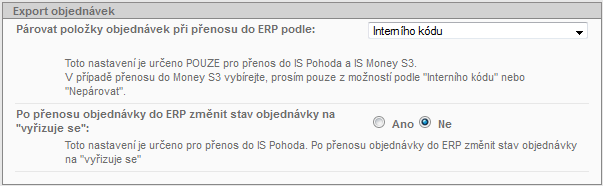 Export objednávek

Párovat položky objednávek při přenosu do ERP podle:

Interního kódu

Toto nastavení je určeno POUZE pro přenos do IS Pohoda a IS Money S3.
V případě přenosu do Money S3 vybírejte, prosím pouze z možností podle "Interního kódu" nebo "Nepárovat".

Po přenosu objednávky do ERP změnit stav objednávky na "vyřizuje se":

Ano Ne

Toto nastavení je určeno pro přenos do IS Pohoda. Po přenosu objednávky do ERP změnit stav objednávky na "vyřizuje se"